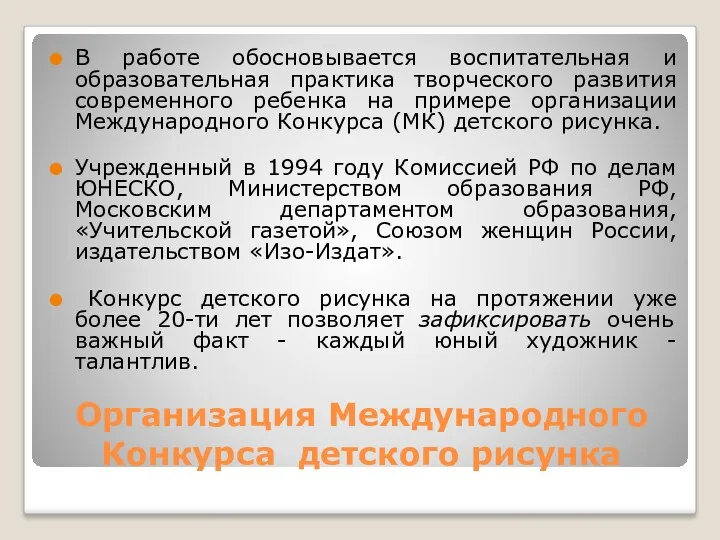 В работе обосновывается воспитательная и образовательная практика творческого развития современного ребенка на примере организации Международного Конкурса (МК) детского рисунка.

Учрежденный в 1994 году Комиссией РФ по делам ЮНЕСКО, Министерством образования РФ, Московским департаментом образования, «Учительской газетой», Союзом женщин России, издательством «Изо-Издат».

Конкурс детского рисунка на протяжении уже более 20-ти лет позволяет зафиксировать очень важный факт - каждый юный художник - талантлив.

Организация Международного Конкурса детского рисунка